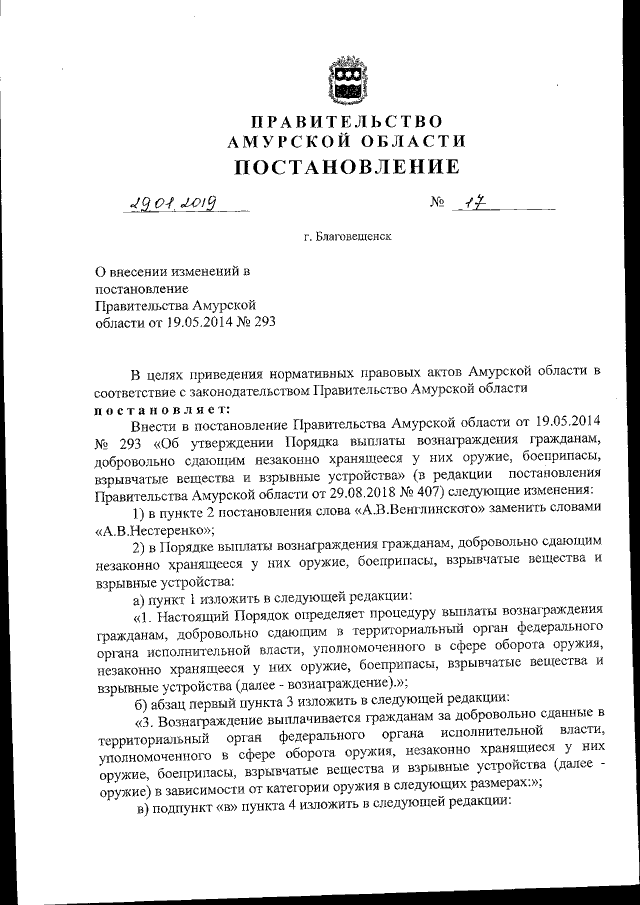 ПРАВИТЕЛЬСТВО
АМУРСКОЙ ОБЛАСТИ
ПОСТАНОВЛЕНИЕ

29.01.2019 № 17

г. Благовещенск

О внесении изменений в постановление Правительства Амурской области от 19.05.2014 № 293

В целях приведения нормативных правовых актов Амурской области в соответствие с законодательством Правительство Амурской области постановляет:

Внести в постановление Правительства Амурской области от 19.05.2014 № 293 «Об утверждении Порядка выплаты вознаграждения гражданам, добровольно сдающим незаконно хранящееся у них оружие, боеприпасы, взрывчатые вещества и взрывные устройства» (в редакции постановления Правительства Амурской области от 29.08.2018 № 407) следующие изменения:

1) в пункте 2 постановления слова «А.В.Венглинского» заменить словами «А.В.Нестеренко»;

2) в Порядке выплаты вознаграждения гражданам, добровольно сдающим незаконно хранящееся у них оружие, боеприпасы, взрывчатые вещества и взрывные устройства:

а) пункт 1 изложить в следующей редакции:

«1. Настоящий Порядок определяет процедуру выплаты вознаграждения гражданам, добровольно сдающим в территориальный орган федерального органа исполнительной власти, уполномоченного в сфере оборота оружия, незаконно хранящееся у них оружие, боеприпасы, взрывчатые вещества и взрывные устройства (далее - вознаграждение).»;

б) абзац первый пункта 3 изложить в следующей редакции:

«3. Вознаграждение выплачивается гражданам за добровольно сданные в территориальный орган федерального органа исполнительной власти, уполномоченного в сфере оборота оружия, незаконно хранящиеся у них оружие, боеприпасы, взрывчатые вещества и взрывные устройства (далее - оружие) в зависимости от категории оружия в следующих размерах:»;

в) подпункт «в» пункта 4 изложить в следующей редакции: